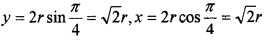 $y = 2r\sin\frac{\pi}{4} = \sqrt{2}r, x = 2r\cos\frac{\pi}{4} = \sqrt{2}r$